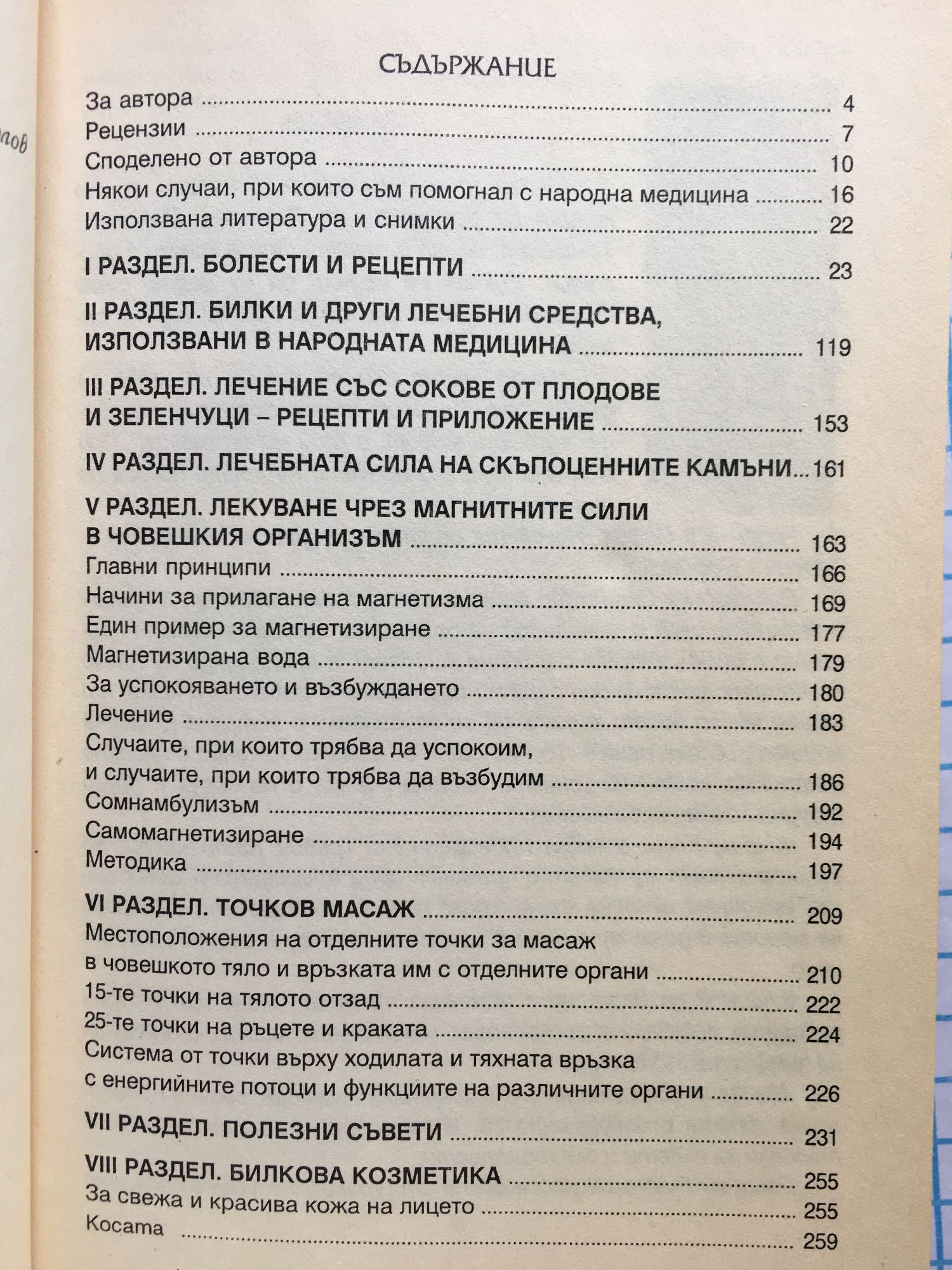 СЪДЪРЖАНИЕ

За автора 4
Рецензии 7
Споделено от автора 10
Някои случаи, при които съм помогнал с народна медицина 16
Използвана литература и снимки 22

I РАЗДЕЛ. БОЛЕСТИ И РЕЦЕПТИ 23

II РАЗДЕЛ. БИЛКИ И ДРУГИ ЛЕЧЕБНИ СРЕДСТВА, ИЗПОЛЗВАНИ В НАРОДНАТА МЕДИЦИНА 119

III РАЗДЕЛ. ЛЕЧЕНИЕ СЪС СОКОВЕ ОТ ПЛОДОВЕ И ЗЕЛЕНЧУЦИ – РЕЦЕПТИ И ПРИЛОЖЕНИЕ 153

IV РАЗДЕЛ. ЛЕЧЕБНАТА СИЛА НА СКЪПОЦЕННИТЕ КАМЪНИ 161

V РАЗДЕЛ. ЛЕКУВАНЕ ЧРЕЗ МАГНИТНИТЕ СИЛИ В ЧОВЕШКИЯ ОРГАНИЗЪМ 163
Главни принципи 166
Начини за прилагане на магнетизма 169
Един пример за магнетизиране 177
Магнетизирана вода 179
За успокояването и възбуждането 180
Лечение 183
Случаите, при които трябва да успокоим, и случаите, при които трябва да възбудим 186
Сомнамбулизъм 192
Самомагнетизиране 194
Методика 197

VI РАЗДЕЛ. ТОЧКОВ МАСАЖ 209
Местоположения на отделните точки за масаж в човешкото тяло и връзката им с отделните органи 210
15-те точки на тялото отзад 222
25-те точки на ръцете и краката 224
Система от точки върху ходилата и тяхната връзка с енергийните потоци и функциите на различните органи 226

VII РАЗДЕЛ. ПОЛЕЗНИ СЪВЕТИ 231

VIII РАЗДЕЛ. БИЛКОВА КОЗМЕТИКА 255
За свежа и красива кожа на лицето 255
Косата 259